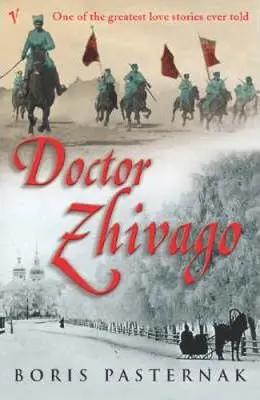 V

One of the greatest love stories ever told

Doctor Zhivago

BORIS PASTERNAK